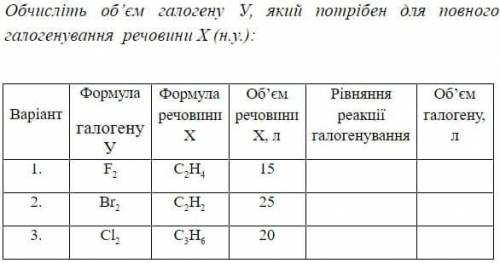 Обчисліть об'єм галогену У, який потрібен для повного галогенування речовини Х (н.у.):

| Варіант | Формула галогену У | Формула речовини Х | Об'єм речовини Х, л | Рівняння реакції галогенування | Об'єм галогену, л |
|---|---|---|---|---|---|
| 1. | $F_2$ | $C_2H_4$ | 15 | | |
| 2. | $Br_2$ | $C_2H_2$ | 25 | | |
| 3. | $Cl_2$ | $C_3H_6$ | 20 | | |